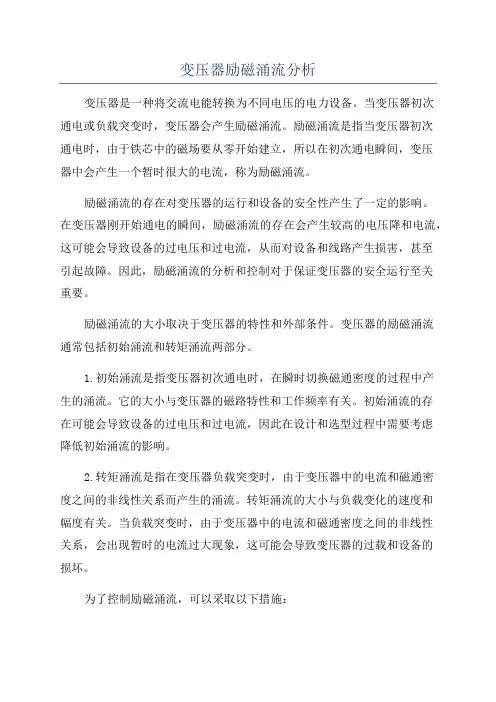 变压器励磁涌流分析

变压器是一种将交流电能转换为不同电压的电力设备。当变压器初次通电或负载突变时，变压器会产生励磁涌流。励磁涌流是指当变压器初次通电时，由于铁芯中的磁场要从零开始建立，所以在初次通电瞬间，变压器中会产生一个暂时很大的电流，称为励磁涌流。

励磁涌流的存在对变压器的运行和设备的安全性产生了一定的影响。在变压器刚开始通电的瞬间，励磁涌流的存在会产生较高的电压降和电流，这可能会导致设备的过电压和过电流，从而对设备和线路产生损害，甚至引起故障。因此，励磁涌流的分析和控制对于保证变压器的安全运行至关重要。

励磁涌流的大小取决于变压器的特性和外部条件。变压器的励磁涌流通常包括初始涌流和转矩涌流两部分。

1.初始涌流是指变压器初次通电时，在瞬时切换磁通密度的过程中产生的涌流。它的大小与变压器的磁路特性和工作频率有关。初始涌流的存在可能会导致设备的过电压和过电流，因此在设计和选型过程中需要考虑降低初始涌流的影响。

2.转矩涌流是指在变压器负载突变时，由于变压器中的电流和磁通密度之间的非线性关系而产生的涌流。转矩涌流的大小与负载变化的速度和幅度有关。当负载突变时，由于变压器中的电流和磁通密度之间的非线性关系，会出现暂时的电流过大现象，这可能会导致变压器的过载和设备的损坏。

为了控制励磁涌流，可以采取以下措施：